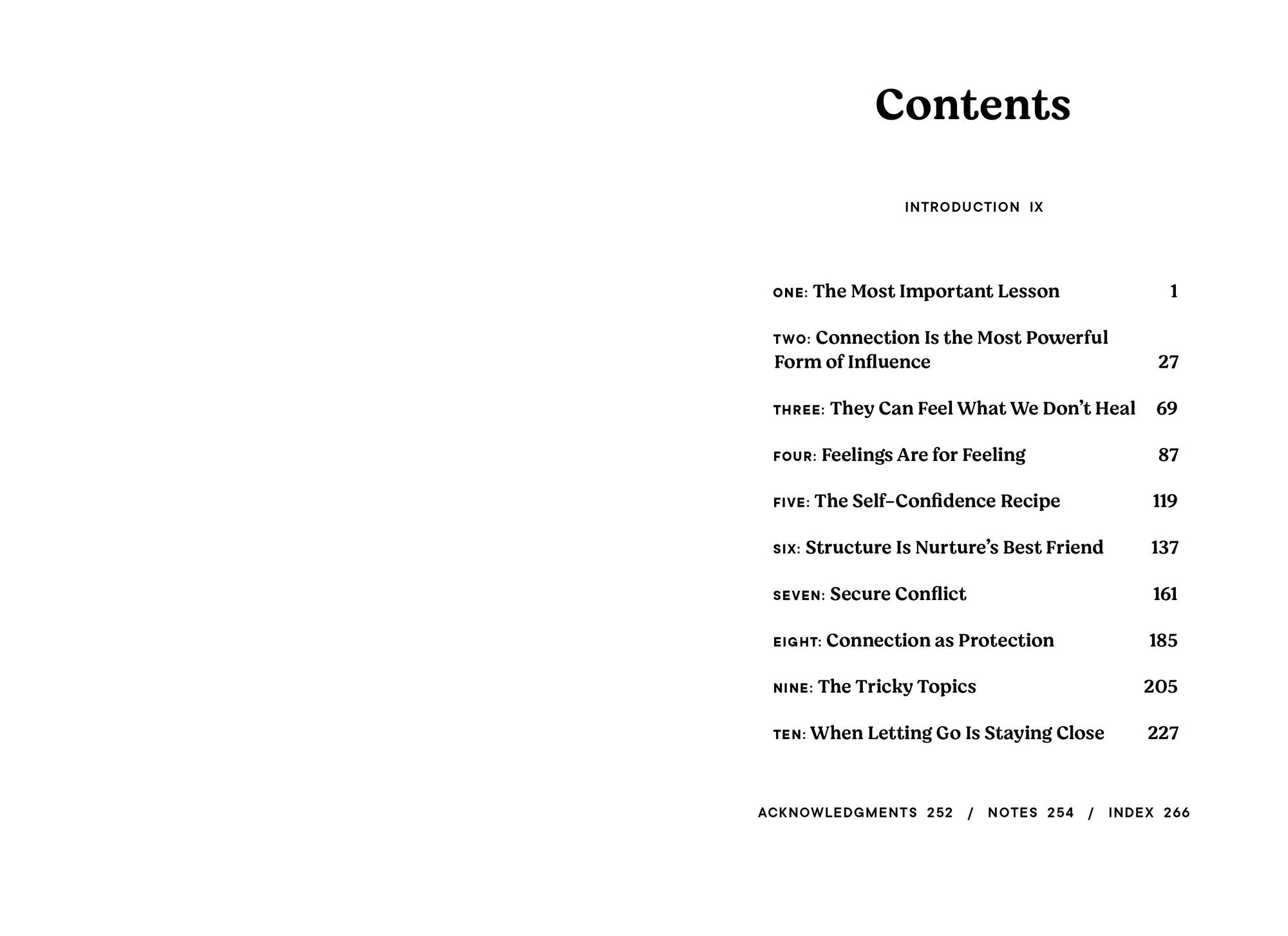 Contents

INTRODUCTION IX

ONE: The Most Important Lesson 1

TWO: Connection Is the Most Powerful Form of Influence 27

THREE: They Can Feel What We Don't Heal 69

FOUR: Feelings Are for Feeling 87

FIVE: The Self-Confidence Recipe 119

SIX: Structure Is Nurture's Best Friend 137

SEVEN: Secure Conflict 161

EIGHT: Connection as Protection 185

NINE: The Tricky Topics 205

TEN: When Letting Go Is Staying Close 227

ACKNOWLEDGMENTS 252 / NOTES 254 / INDEX 266